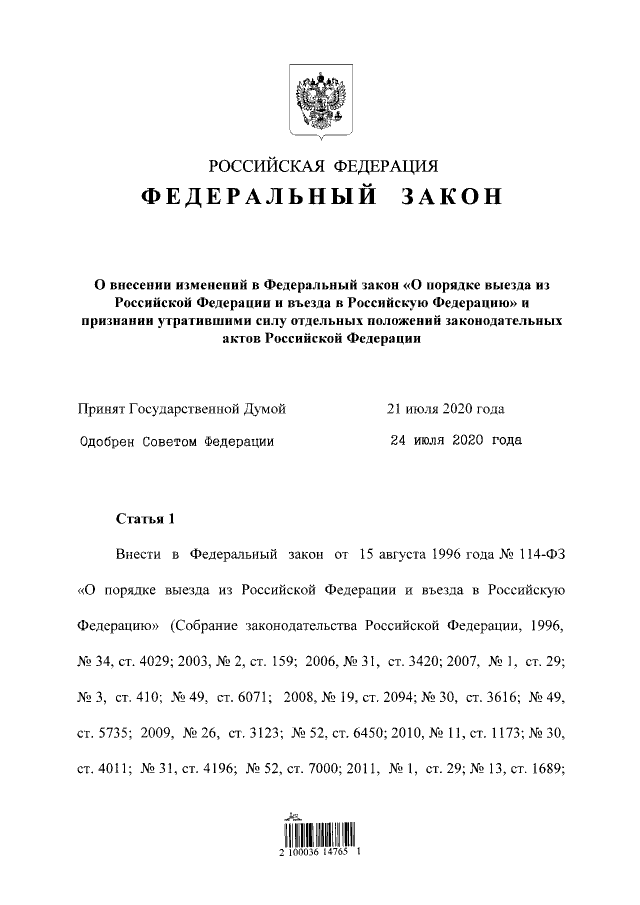 РОССИЙСКАЯ ФЕДЕРАЦИЯ
ФЕДЕРАЛЬНЫЙ ЗАКОН

О внесении изменений в Федеральный закон «О порядке выезда из Российской Федерации и въезда в Российскую Федерацию» и признании утратившими силу отдельных положений законодательных актов Российской Федерации

Принят Государственной Думой 21 июля 2020 года
Одобрен Советом Федерации 24 июля 2020 года

Статья 1

Внести в Федеральный закон от 15 августа 1996 года № 114-ФЗ «О порядке выезда из Российской Федерации и въезда в Российскую Федерацию» (Собрание законодательства Российской Федерации, 1996, № 34, ст. 4029; 2003, № 2, ст. 159; 2006, № 31, ст. 3420; 2007, № 1, ст. 29; № 3, ст. 410; № 49, ст. 6071; 2008, № 19, ст. 2094; № 30, ст. 3616; № 49, ст. 5735; 2009, № 26, ст. 3123; № 52, ст. 6450; 2010, № 11, ст. 1173; № 30, ст. 4011; № 31, ст. 4196; № 52, ст. 7000; 2011, № 1, ст. 29; № 13, ст. 1689;

2 100036 14765 1